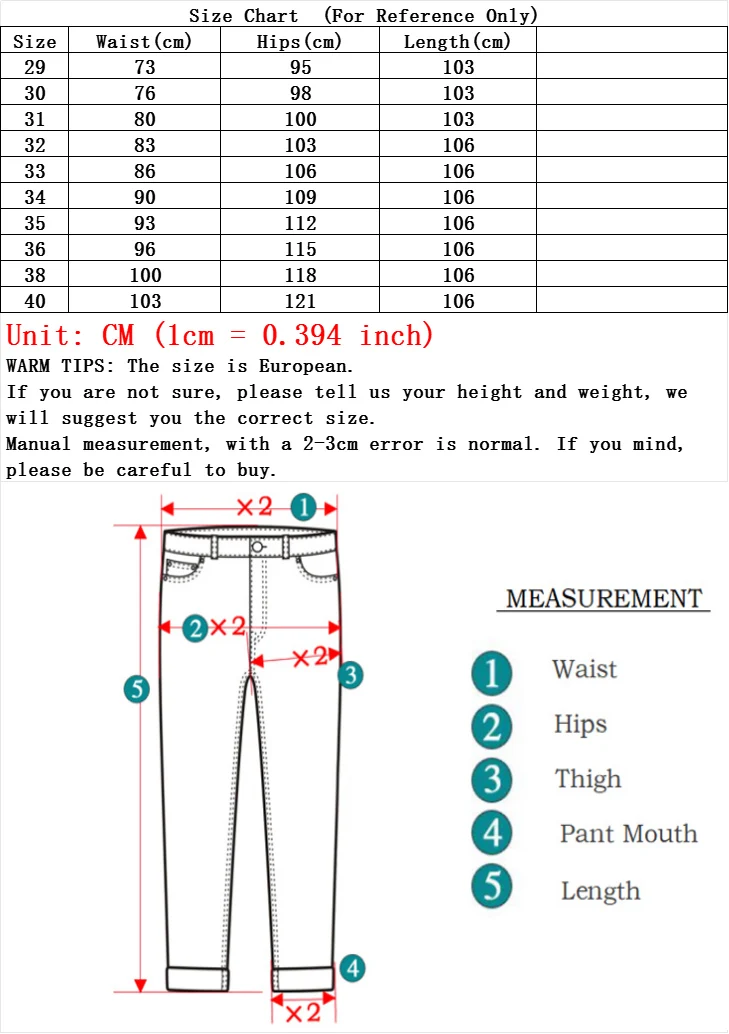 Size Chart (For Reference Only)

| Size | Waist(cm) | Hips(cm) | Length(cm) | |
|---|---|---|---|---|
| 29 | 73 | 95 | 103 | |
| 30 | 76 | 98 | 103 | |
| 31 | 80 | 100 | 103 | |
| 32 | 83 | 103 | 106 | |
| 33 | 86 | 106 | 106 | |
| 34 | 90 | 109 | 106 | |
| 35 | 93 | 112 | 106 | |
| 36 | 96 | 115 | 106 | |
| 38 | 100 | 118 | 106 | |
| 40 | 103 | 121 | 106 | |

Unit: CM (1cm = 0.394 inch)

WARM TIPS: The size is European.
If you are not sure, please tell us your height and weight, we will suggest you the correct size.
Manual measurement, with a 2-3cm error is normal. If you mind, please be careful to buy.

×2 1
2 ×2
×2 3
5
4
×2

MEASUREMENT
1 Waist
2 Hips
3 Thigh
4 Pant Mouth
5 Length